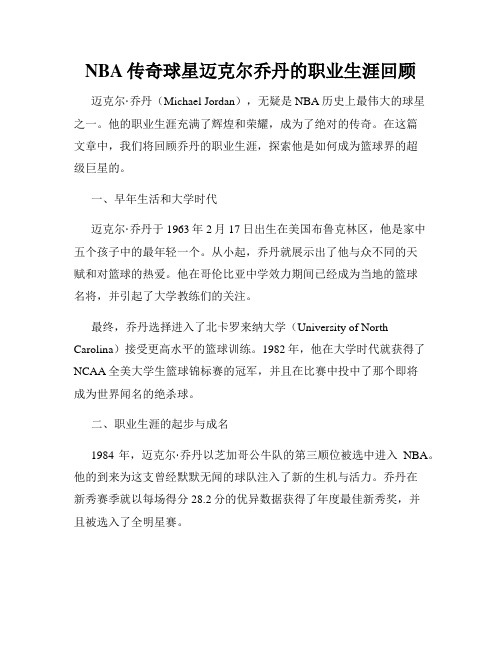 NBA 传奇球星迈克尔乔丹的职业生涯回顾

迈克尔·乔丹（Michael Jordan），无疑是 NBA 历史上最伟大的球星之一。他的职业生涯充满了辉煌和荣耀，成为了绝对的传奇。在这篇文章中，我们将回顾乔丹的职业生涯，探索他是如何成为篮球界的超级巨星的。

一、早年生活和大学时代

迈克尔·乔丹于 1963 年 2 月 17 日出生在美国布鲁克林区，他是家中五个孩子中的最年轻一个。从小起，乔丹就展示出了他与众不同的天赋和对篮球的热爱。他在哥伦比亚中学效力期间已经成为当地的篮球名将，并引起了大学教练们的关注。

最终，乔丹选择进入了北卡罗来纳大学（University of North Carolina）接受更高水平的篮球训练。1982 年，他在大学时代就获得了 NCAA 全美大学生篮球锦标赛的冠军，并且在比赛中投中了那个即将成为世界闻名的绝杀球。

二、职业生涯的起步与成名

1984 年，迈克尔·乔丹以芝加哥公牛队的第三顺位被选中进入 NBA。他的到来为这支曾经默默无闻的球队注入了新的生机与活力。乔丹在新秀赛季就以每场得分 28.2 分的优异数据获得了年度最佳新秀奖，并且被选入了全明星赛。